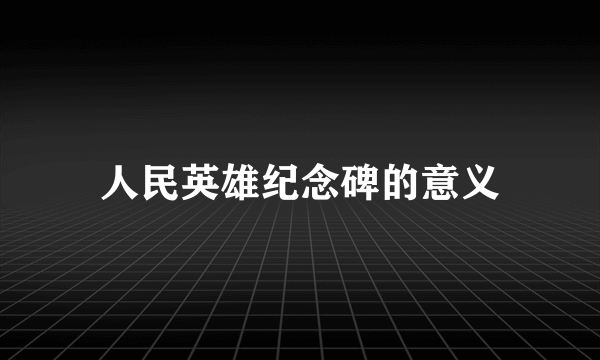 人民英雄纪念碑的意义